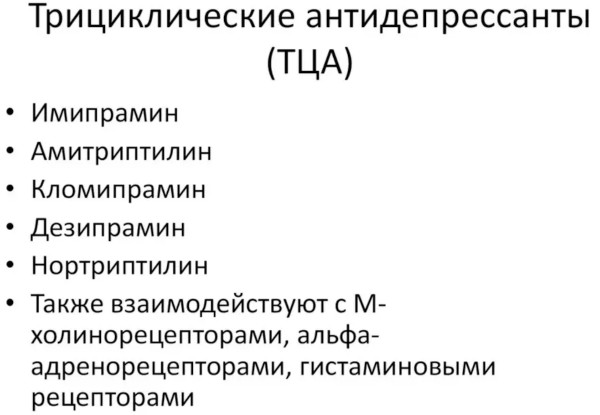 Трициклические антидепрессанты (ТЦА)

• Имипрамин
• Амитриптилин
• Кломипрамин
• Дезипрамин
• Нортриптилин
• Также взаимодействуют с М-холинорецепторами, альфа-адренорецепторами, гистаминовыми рецепторами